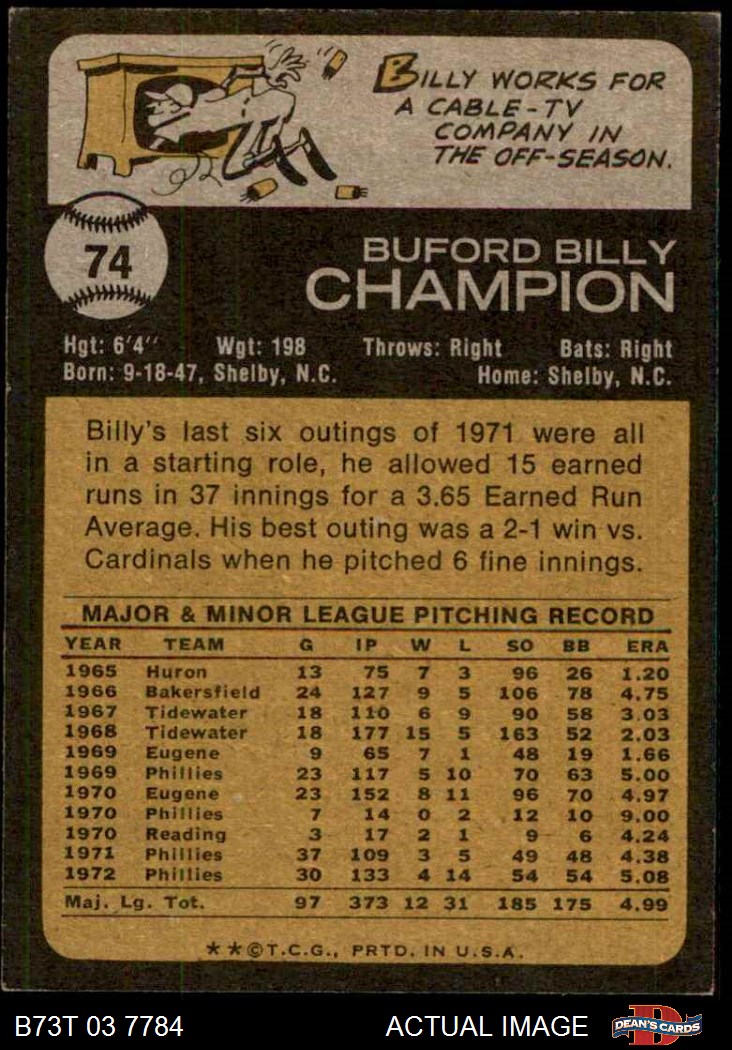 BILLY WORKS FOR A CABLE-TV COMPANY IN THE OFF-SEASON.

74

BUFORD BILLY CHAMPION

Hgt: 6'4'' Wgt: 198 Throws: Right Bats: Right
Born: 9-18-47, Shelby, N.C. Home: Shelby, N.C.

Billy's last six outings of 1971 were all in a starting role, he allowed 15 earned runs in 37 innings for a 3.65 Earned Run Average. His best outing was a 2-1 win vs. Cardinals when he pitched 6 fine innings.

MAJOR & MINOR LEAGUE PITCHING RECORD

| YEAR | TEAM | G | IP | W | L | SO | BB | ERA |
|---|---|---|---|---|---|---|---|---|
| 1965 | Huron | 13 | 75 | 7 | 3 | 96 | 26 | 1.20 |
| 1966 | Bakersfield | 24 | 127 | 9 | 5 | 106 | 78 | 4.75 |
| 1967 | Tidewater | 18 | 110 | 6 | 9 | 90 | 58 | 3.03 |
| 1968 | Tidewater | 18 | 177 | 15 | 5 | 163 | 52 | 2.03 |
| 1969 | Eugene | 9 | 65 | 7 | 1 | 48 | 19 | 1.66 |
| 1969 | Phillies | 23 | 117 | 5 | 10 | 70 | 63 | 5.00 |
| 1970 | Eugene | 23 | 152 | 8 | 11 | 96 | 70 | 4.97 |
| 1970 | Phillies | 7 | 14 | 0 | 2 | 12 | 10 | 9.00 |
| 1970 | Reading | 3 | 17 | 2 | 1 | 9 | 6 | 4.24 |
| 1971 | Phillies | 37 | 109 | 3 | 5 | 49 | 48 | 4.38 |
| 1972 | Phillies | 30 | 133 | 4 | 14 | 54 | 54 | 5.08 |
| Maj. Lg. Tot. | | 97 | 373 | 12 | 31 | 185 | 175 | 4.99 |

★★©T.C.G., PRTD. IN U.S.A.

B73T 03 7784 ACTUAL IMAGE DEAN'S CARDS